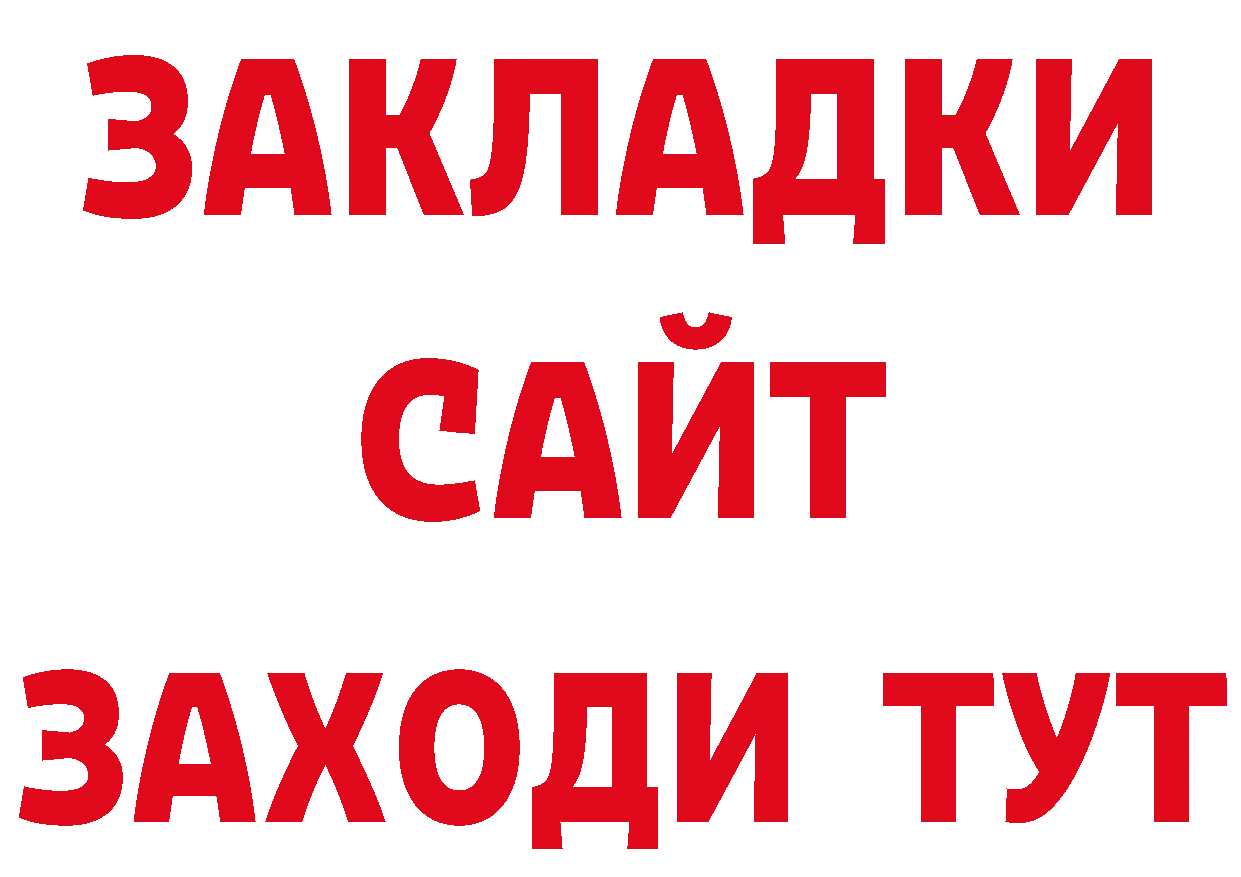 ЗАКЛАДКИ
САЙТ
ЗАХОДИ ТУТ